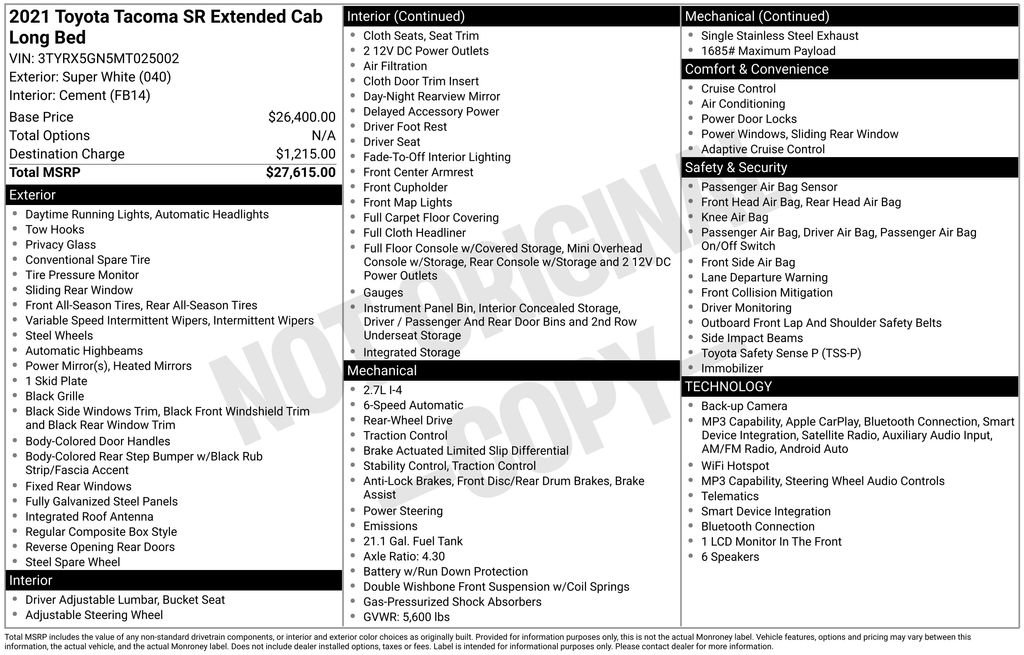 2021 Toyota Tacoma SR Extended Cab Long Bed
VIN: 3TYRX5GN5MT025002
Exterior: Super White (040)
Interior: Cement (FB14)

| | |
|---|---|
| Base Price | $26,400.00 |
| Total Options | N/A |
| Destination Charge | $1,215.00 |
| Total MSRP | $27,615.00 |

Exterior
- Daytime Running Lights, Automatic Headlights
- Tow Hooks
- Privacy Glass
- Conventional Spare Tire
- Tire Pressure Monitor
- Sliding Rear Window
- Front All-Season Tires, Rear All-Season Tires
- Variable Speed Intermittent Wipers, Intermittent Wipers
- Steel Wheels
- Automatic Highbeams
- Power Mirror(s), Heated Mirrors
- 1 Skid Plate
- Black Grille
- Black Side Windows Trim, Black Front Windshield Trim and Black Rear Window Trim
- Body-Colored Door Handles
- Body-Colored Rear Step Bumper w/Black Rub Strip/Fascia Accent
- Fixed Rear Windows
- Fully Galvanized Steel Panels
- Integrated Roof Antenna
- Regular Composite Box Style
- Reverse Opening Rear Doors
- Steel Spare Wheel

Interior
- Driver Adjustable Lumbar, Bucket Seat
- Adjustable Steering Wheel

Interior (Continued)
- Cloth Seats, Seat Trim
- 2 12V DC Power Outlets
- Air Filtration
- Cloth Door Trim Insert
- Day-Night Rearview Mirror
- Delayed Accessory Power
- Driver Foot Rest
- Driver Seat
- Fade-To-Off Interior Lighting
- Front Center Armrest
- Front Cupholder
- Front Map Lights
- Full Carpet Floor Covering
- Full Cloth Headliner
- Full Floor Console w/Covered Storage, Mini Overhead Console w/Storage, Rear Console w/Storage and 2 12V DC Power Outlets
- Gauges
- Instrument Panel Bin, Interior Concealed Storage, Driver / Passenger And Rear Door Bins and 2nd Row Underseat Storage
- Integrated Storage

Mechanical
- 2.7L I-4
- 6-Speed Automatic
- Rear-Wheel Drive
- Traction Control
- Brake Actuated Limited Slip Differential
- Stability Control, Traction Control
- Anti-Lock Brakes, Front Disc/Rear Drum Brakes, Brake Assist
- Power Steering
- Emissions
- 21.1 Gal. Fuel Tank
- Axle Ratio: 4.30
- Battery w/Run Down Protection
- Double Wishbone Front Suspension w/Coil Springs
- Gas-Pressurized Shock Absorbers
- GVWR: 5,600 lbs

Mechanical (Continued)
- Single Stainless Steel Exhaust
- 1685# Maximum Payload

Comfort & Convenience
- Cruise Control
- Air Conditioning
- Power Door Locks
- Power Windows, Sliding Rear Window
- Adaptive Cruise Control

Safety & Security
- Passenger Air Bag Sensor
- Front Head Air Bag, Rear Head Air Bag
- Knee Air Bag
- Passenger Air Bag, Driver Air Bag, Passenger Air Bag On/Off Switch
- Front Side Air Bag
- Lane Departure Warning
- Front Collision Mitigation
- Driver Monitoring
- Outboard Front Lap And Shoulder Safety Belts
- Side Impact Beams
- Toyota Safety Sense P (TSS-P)
- Immobilizer

TECHNOLOGY
- Back-up Camera
- MP3 Capability, Apple CarPlay, Bluetooth Connection, Smart Device Integration, Satellite Radio, Auxiliary Audio Input, AM/FM Radio, Android Auto
- WiFi Hotspot
- MP3 Capability, Steering Wheel Audio Controls
- Telematics
- Smart Device Integration
- Bluetooth Connection
- 1 LCD Monitor In The Front
- 6 Speakers

NOT ORIGINAL COPY

Total MSRP includes the value of any non-standard drivetrain components, or interior and exterior color choices as originally built. Provided for information purposes only, this is not the actual Monroney label. Vehicle features, options and pricing may vary between this information, the actual vehicle, and the actual Monroney label. Does not include dealer installed options, taxes or fees. Label is intended for informational purposes only. Please contact dealer for more information.